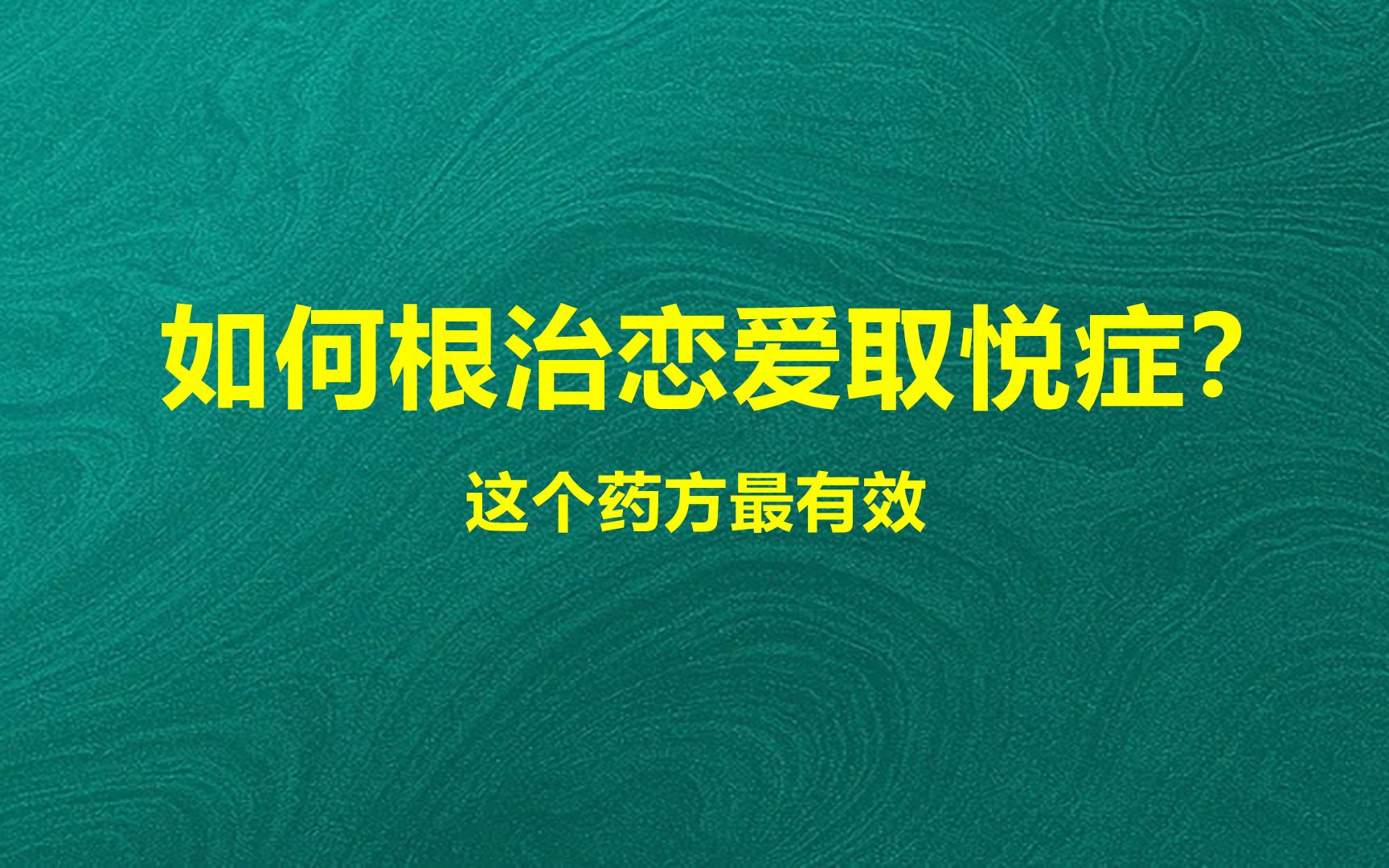 如何根治恋爱取悦症？

这个药方最有效